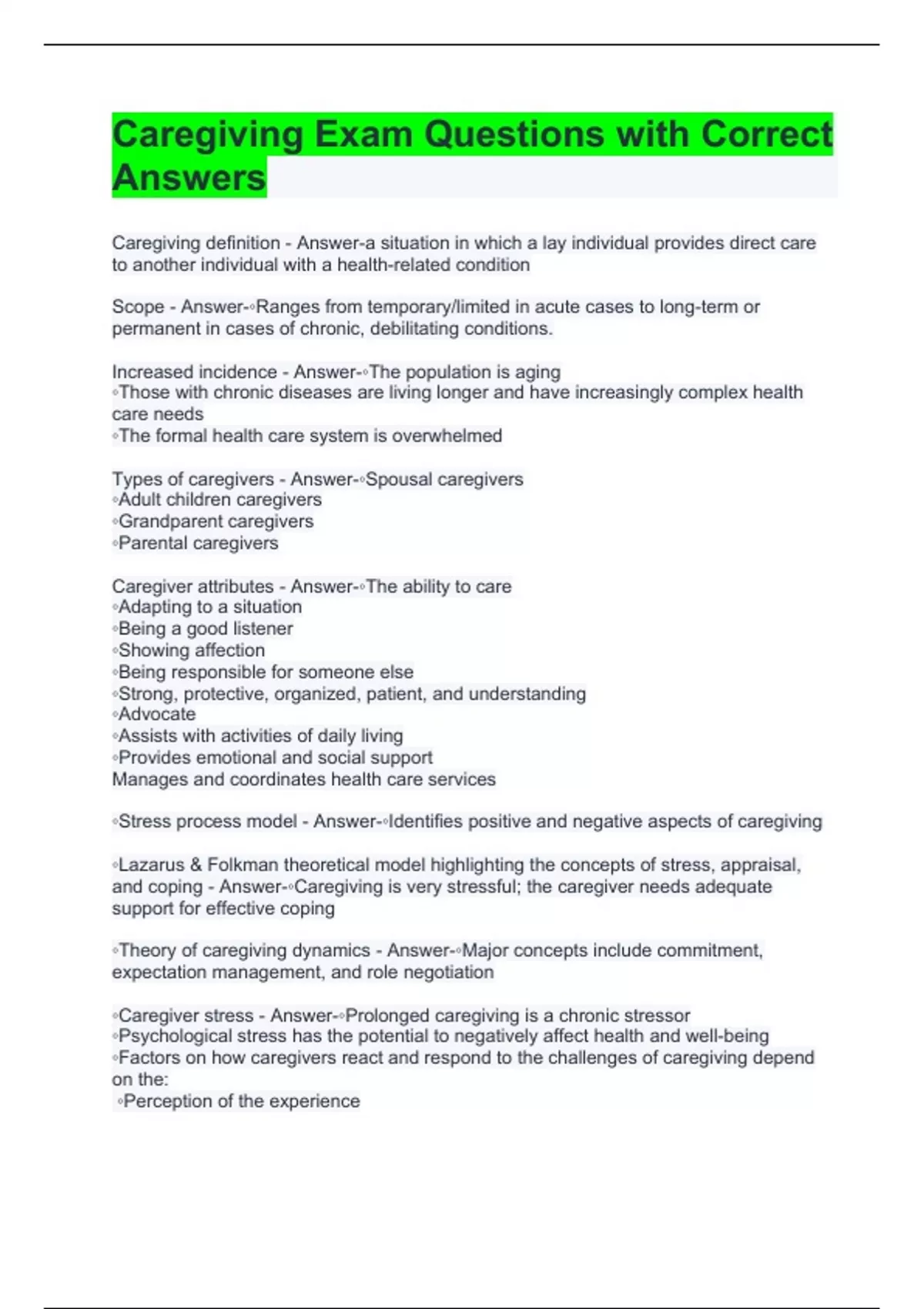 Caregiving Exam Questions with Correct Answers

Caregiving definition - Answer-a situation in which a lay individual provides direct care to another individual with a health-related condition

Scope - Answer-◦Ranges from temporary/limited in acute cases to long-term or permanent in cases of chronic, debilitating conditions.

Increased incidence - Answer-◦The population is aging
◦Those with chronic diseases are living longer and have increasingly complex health care needs
◦The formal health care system is overwhelmed

Types of caregivers - Answer-◦Spousal caregivers
◦Adult children caregivers
◦Grandparent caregivers
◦Parental caregivers

Caregiver attributes - Answer-◦The ability to care
◦Adapting to a situation
◦Being a good listener
◦Showing affection
◦Being responsible for someone else
◦Strong, protective, organized, patient, and understanding
◦Advocate
◦Assists with activities of daily living
◦Provides emotional and social support
Manages and coordinates health care services

◦Stress process model - Answer-◦Identifies positive and negative aspects of caregiving

◦Lazarus & Folkman theoretical model highlighting the concepts of stress, appraisal, and coping - Answer-◦Caregiving is very stressful; the caregiver needs adequate support for effective coping

◦Theory of caregiving dynamics - Answer-◦Major concepts include commitment, expectation management, and role negotiation

◦Caregiver stress - Answer-◦Prolonged caregiving is a chronic stressor
◦Psychological stress has the potential to negatively affect health and well-being
◦Factors on how caregivers react and respond to the challenges of caregiving depend on the:
◦Perception of the experience